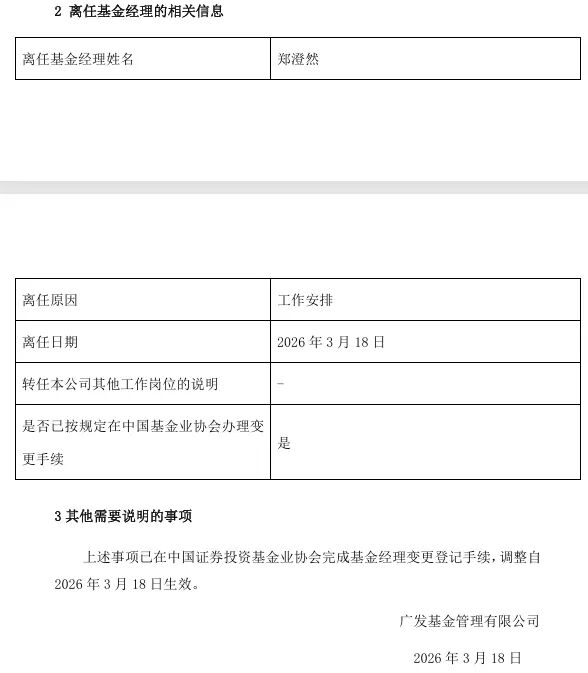 2 离任基金经理的相关信息

| 离任基金经理姓名 | 郑澄然 |
|---|---|

| 离任原因 | 工作安排 |
|---|---|
| 离任日期 | 2026 年 3 月 18 日 |
| 转任本公司其他工作岗位的说明 | - |
| 是否已按规定在中国基金业协会办理变更手续 | 是 |

3 其他需要说明的事项

上述事项已在中国证券投资基金业协会完成基金经理变更登记手续，调整自 2026 年 3 月 18 日生效。

广发基金管理有限公司

2026 年 3 月 18 日